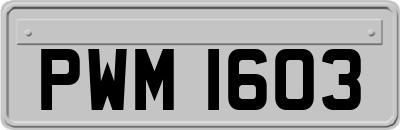 PWM 1603